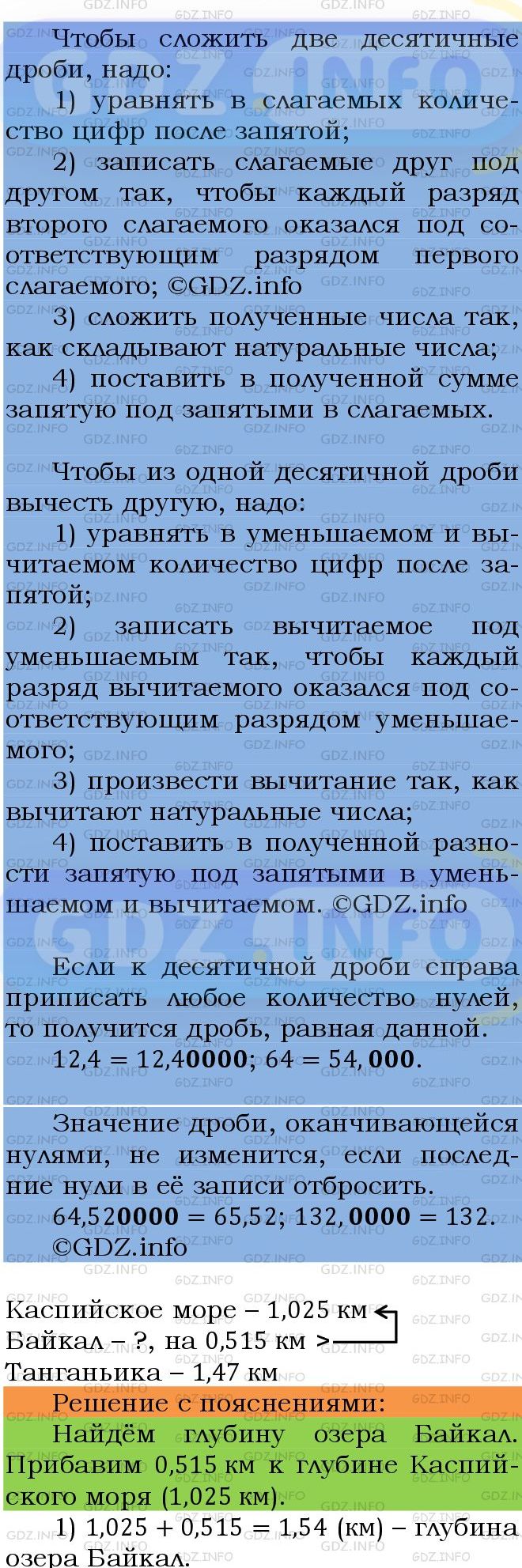 Чтобы сложить две десятичные дроби, надо:

1) уравнять в слагаемых количество цифр после запятой;

2) записать слагаемые друг под другом так, чтобы каждый разряд второго слагаемого оказался под соответствующим разрядом первого слагаемого; ©GDZ.info

3) сложить полученные числа так, как складывают натуральные числа;

4) поставить в полученной сумме запятую под запятыми в слагаемых.

Чтобы из одной десятичной дроби вычесть другую, надо:

1) уравнять в уменьшаемом и вычитаемом количество цифр после запятой;

2) записать вычитаемое под уменьшаемым так, чтобы каждый разряд вычитаемого оказался под соответствующим разрядом уменьшаемого;

3) произвести вычитание так, как вычитают натуральные числа;

4) поставить в полученной разности запятую под запятыми в уменьшаемом и вычитаемом. ©GDZ.info

Если к десятичной дроби справа приписать любое количество нулей, то получится дробь, равная данной.

$12,4 = 12,4\mathbf{0000}$; $64 = 54,\mathbf{000}$.

Значение дроби, оканчивающейся нулями, не изменится, если последние нули в её записи отбросить.

$64,52\mathbf{0000} = 65,52$; $132,\mathbf{0000} = 132$.

©GDZ.info

Каспийское море – 1,025 км
Байкал – ?, на 0,515 км >
Танганьика – 1,47 км

Решение с пояснениями:

Найдём глубину озера Байкал. Прибавим 0,515 км к глубине Каспийского моря (1,025 км).

1) $1,025 + 0,515 = 1,54$ (км) – глубина озера Байкал.